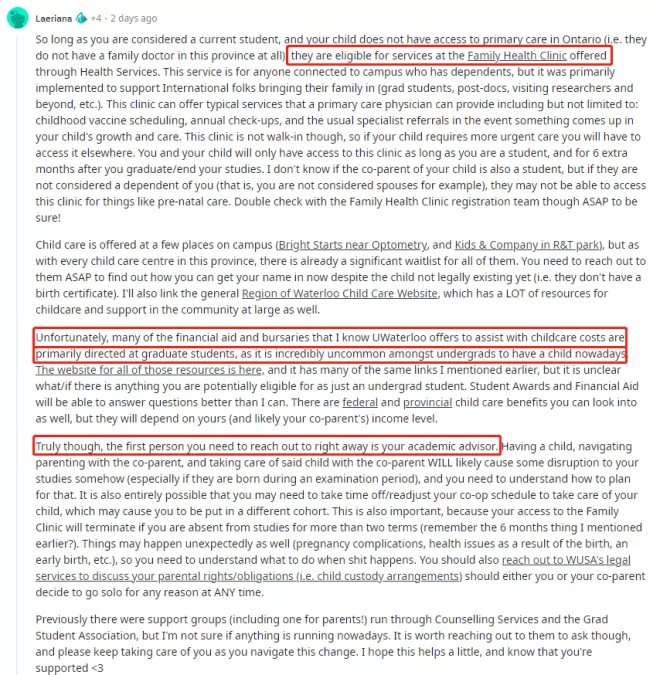 Laeriana +4 · 2 days ago

So long as you are considered a current student, and your child does not have access to primary care in Ontario (i.e. they do not have a family doctor in this province at all) they are eligible for services at the Family Health Clinic offered through Health Services. This service is for anyone connected to campus who has dependents, but it was primarily implemented to support International folks bringing their family in (grad students, post-docs, visiting researchers and beyond, etc.). This clinic can offer typical services that a primary care physician can provide including but not limited to: childhood vaccine scheduling, annual check-ups, and the usual specialist referrals in the event something comes up in your child's growth and care. This clinic is not walk-in though, so if your child requires more urgent care you will have to access it elsewhere. You and your child will only have access to this clinic as long as you are a student, and for 6 extra months after you graduate/end your studies. I don't know if the co-parent of your child is also a student, but if they are not considered a dependent of you (that is, you are not considered spouses for example), they may not be able to access this clinic for things like pre-natal care. Double check with the Family Health Clinic registration team though ASAP to be sure!

Child care is offered at a few places on campus (Bright Starts near Optometry, and Kids & Company in R&T park), but as with every child care centre in this province, there is already a significant waitlist for all of them. You need to reach out to them ASAP to find out how you can get your name in now despite the child not legally existing yet (i.e. they don't have a birth certificate). I'll also link the general Region of Waterloo Child Care Website, which has a LOT of resources for childcare and support in the community at large as well.

Unfortunately, many of the financial aid and bursaries that I know UWaterloo offers to assist with childcare costs are primarily directed at graduate students, as it is incredibly uncommon amongst undergrads to have a child nowadays. The website for all of those resources is here, and it has many of the same links I mentioned earlier, but it is unclear what/if there is anything you are potentially eligible for as just an undergrad student. Student Awards and Financial Aid will be able to answer questions better than I can. There are federal and provincial child care benefits you can look into as well, but they will depend on yours (and likely your co-parent's) income level.

Truly though, the first person you need to reach out to right away is your academic advisor. Having a child, navigating parenting with the co-parent, and taking care of said child with the co-parent WILL likely cause some disruption to your studies somehow (especially if they are born during an examination period), and you need to understand how to plan for that. It is also entirely possible that you may need to take time off/readjust your co-op schedule to take care of your child, which may cause you to be put in a different cohort. This is also important, because your access to the Family Clinic will terminate if you are absent from studies for more than two terms (remember the 6 months thing I mentioned earlier?). Things may happen unexpectedly as well (pregnancy complications, health issues as a result of the birth, an early birth, etc.), so you need to understand what to do when shit happens. You should also reach out to WUSA's legal services to discuss your parental rights/obligations (i.e. child custody arrangements) should either you or your co-parent decide to go solo for any reason at ANY time.

Previously there were support groups (including one for parents!) run through Counselling Services and the Grad Student Association, but I'm not sure if anything is running nowadays. It is worth reaching out to them to ask though, and please keep taking care of you as you navigate this change. I hope this helps a little, and know that you're supported <3